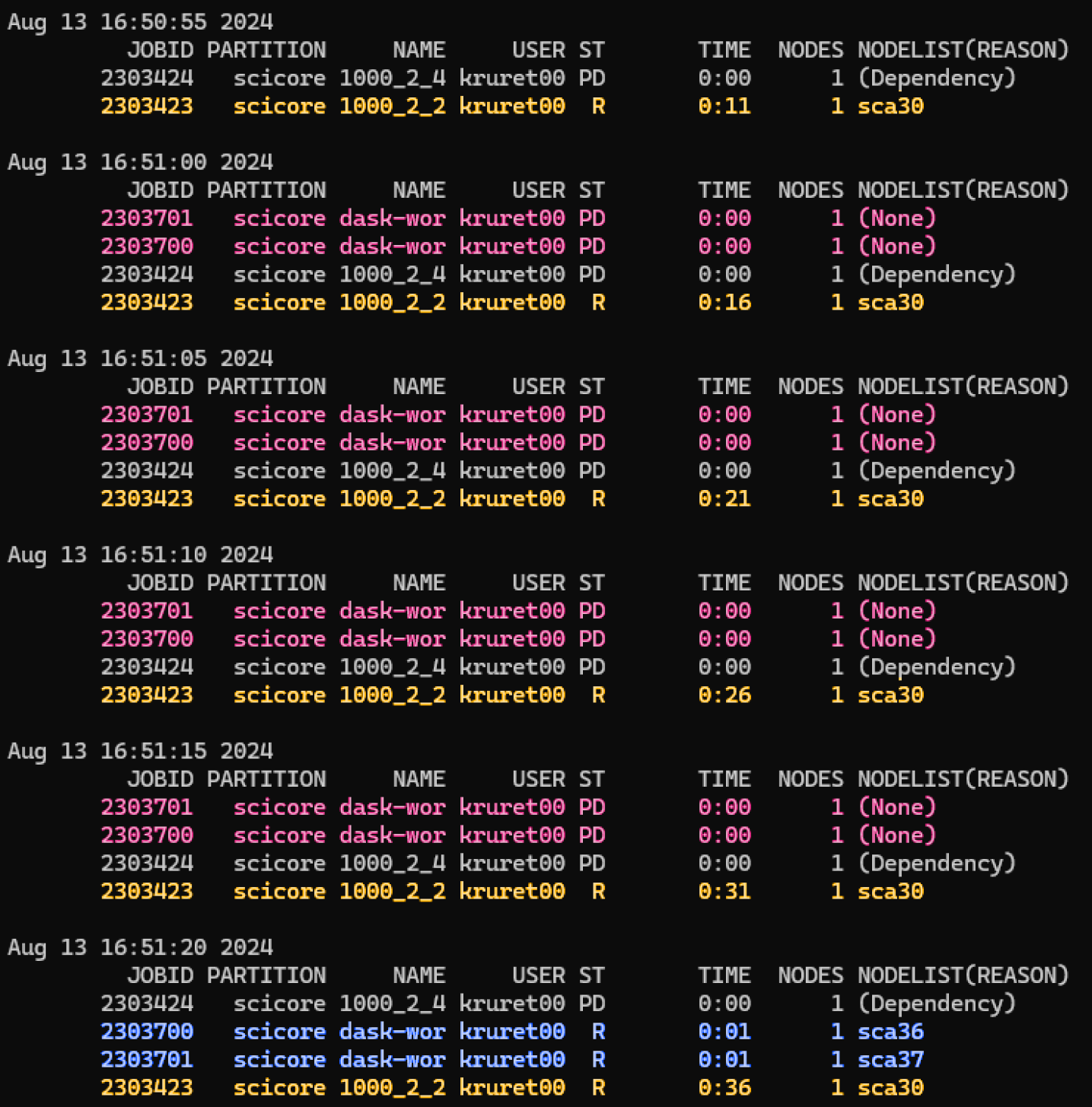 Aug 13 16:50:55 2024

| JOBID | PARTITION | NAME | USER | ST | TIME | NODES | NODELIST(REASON) |
|---|---|---|---|---|---|---|---|
| 2303424 | scicore | 1000_2_4 | kruret00 | PD | 0:00 | 1 | (Dependency) |
| 2303423 | scicore | 1000_2_2 | kruret00 | R | 0:11 | 1 | sca30 |

Aug 13 16:51:00 2024

| JOBID | PARTITION | NAME | USER | ST | TIME | NODES | NODELIST(REASON) |
|---|---|---|---|---|---|---|---|
| 2303701 | scicore | dask-wor | kruret00 | PD | 0:00 | 1 | (None) |
| 2303700 | scicore | dask-wor | kruret00 | PD | 0:00 | 1 | (None) |
| 2303424 | scicore | 1000_2_4 | kruret00 | PD | 0:00 | 1 | (Dependency) |
| 2303423 | scicore | 1000_2_2 | kruret00 | R | 0:16 | 1 | sca30 |

Aug 13 16:51:05 2024

| JOBID | PARTITION | NAME | USER | ST | TIME | NODES | NODELIST(REASON) |
|---|---|---|---|---|---|---|---|
| 2303701 | scicore | dask-wor | kruret00 | PD | 0:00 | 1 | (None) |
| 2303700 | scicore | dask-wor | kruret00 | PD | 0:00 | 1 | (None) |
| 2303424 | scicore | 1000_2_4 | kruret00 | PD | 0:00 | 1 | (Dependency) |
| 2303423 | scicore | 1000_2_2 | kruret00 | R | 0:21 | 1 | sca30 |

Aug 13 16:51:10 2024

| JOBID | PARTITION | NAME | USER | ST | TIME | NODES | NODELIST(REASON) |
|---|---|---|---|---|---|---|---|
| 2303701 | scicore | dask-wor | kruret00 | PD | 0:00 | 1 | (None) |
| 2303700 | scicore | dask-wor | kruret00 | PD | 0:00 | 1 | (None) |
| 2303424 | scicore | 1000_2_4 | kruret00 | PD | 0:00 | 1 | (Dependency) |
| 2303423 | scicore | 1000_2_2 | kruret00 | R | 0:26 | 1 | sca30 |

Aug 13 16:51:15 2024

| JOBID | PARTITION | NAME | USER | ST | TIME | NODES | NODELIST(REASON) |
|---|---|---|---|---|---|---|---|
| 2303701 | scicore | dask-wor | kruret00 | PD | 0:00 | 1 | (None) |
| 2303700 | scicore | dask-wor | kruret00 | PD | 0:00 | 1 | (None) |
| 2303424 | scicore | 1000_2_4 | kruret00 | PD | 0:00 | 1 | (Dependency) |
| 2303423 | scicore | 1000_2_2 | kruret00 | R | 0:31 | 1 | sca30 |

Aug 13 16:51:20 2024

| JOBID | PARTITION | NAME | USER | ST | TIME | NODES | NODELIST(REASON) |
|---|---|---|---|---|---|---|---|
| 2303424 | scicore | 1000_2_4 | kruret00 | PD | 0:00 | 1 | (Dependency) |
| 2303700 | scicore | dask-wor | kruret00 | R | 0:01 | 1 | sca36 |
| 2303701 | scicore | dask-wor | kruret00 | R | 0:01 | 1 | sca37 |
| 2303423 | scicore | 1000_2_2 | kruret00 | R | 0:36 | 1 | sca30 |